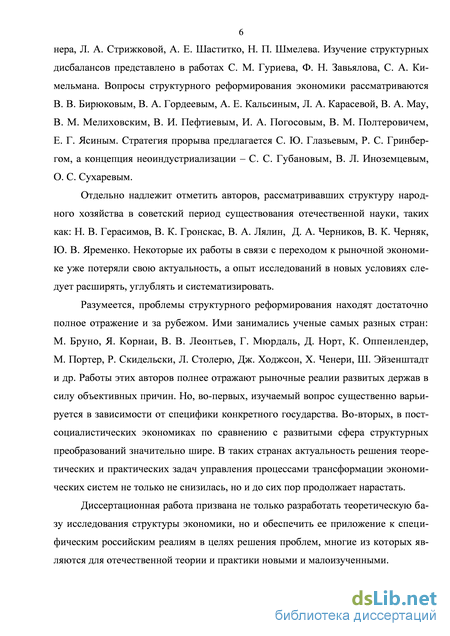 6

нера, Л. А. Стрижковой, А. Е. Шаститко, Н. П. Шмелева. Изучение структурных дисбалансов представлено в работах С. М. Гуриева, Ф. Н. Завьялова, С. А. Кимельмана. Вопросы структурного реформирования экономики рассматриваются В. В. Бирюковым, В. А. Гордеевым, А. Е. Кальсиным, Л. А. Карасевой, В. А. Мау, В. М. Мелиховским, В. И. Пефтиевым, И. А. Погосовым, В. М. Полтеровичем, Е. Г. Ясиным. Стратегия прорыва предлагается С. Ю. Глазьевым, Р. С. Гринбергом, а концепция неоиндустриализации – С. С. Губановым, В. Л. Иноземцевым, О. С. Сухаревым.

Отдельно надлежит отметить авторов, рассматривавших структуру народного хозяйства в советский период существования отечественной науки, таких как: Н. В. Герасимов, В. К. Гронскас, В. А. Лялин, Д. А. Черников, В. К. Черняк, Ю. В. Яременко. Некоторые их работы в связи с переходом к рыночной экономике уже потеряли свою актуальность, а опыт исследований в новых условиях следует расширять, углублять и систематизировать.

Разумеется, проблемы структурного реформирования находят достаточно полное отражение и за рубежом. Ими занимались ученые самых разных стран: М. Бруно, Я. Корнаи, В. В. Леонтьев, Г. Мюрдаль, Д. Норт, К. Оппенлендер, М. Портер, Р. Скидельски, Л. Столерю, Дж. Ходжсон, Х. Ченери, Ш. Эйзенштадт и др. Работы этих авторов полнее отражают рыночные реалии развитых держав в силу объективных причин. Но, во-первых, изучаемый вопрос существенно варьируется в зависимости от специфики конкретного государства. Во-вторых, в постсоциалистических экономиках по сравнению с развитыми сфера структурных преобразований значительно шире. В таких странах актуальность решения теоретических и практических задач управления процессами трансформации экономических систем не только не снизилась, но и до сих пор продолжает нарастать.

Диссертационная работа призвана не только разработать теоретическую базу исследования структуры экономики, но и обеспечить ее приложение к специфическим российским реалиям в целях решения проблем, многие из которых являются для отечественной теории и практики новыми и малоизученными.

dsLib.net
библиотека диссертаций